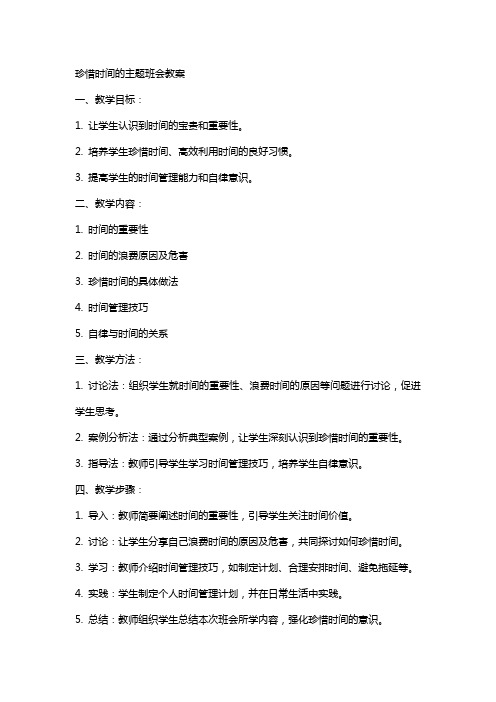 珍惜时间的主题班会教案

一、教学目标：

1. 让学生认识到时间的宝贵和重要性。

2. 培养学生珍惜时间、高效利用时间的良好习惯。

3. 提高学生的时间管理能力和自律意识。

二、教学内容：

1. 时间的重要性

2. 时间的浪费原因及危害

3. 珍惜时间的具体做法

4. 时间管理技巧

5. 自律与时间的关系

三、教学方法：

1. 讨论法：组织学生就时间的重要性、浪费时间的原因等问题进行讨论，促进学生思考。

2. 案例分析法：通过分析典型案例，让学生深刻认识到珍惜时间的重要性。

3. 指导法：教师引导学生学习时间管理技巧，培养学生自律意识。

四、教学步骤：

1. 导入：教师简要阐述时间的重要性，引导学生关注时间价值。

2. 讨论：让学生分享自己浪费时间的原因及危害，共同探讨如何珍惜时间。

3. 学习：教师介绍时间管理技巧，如制定计划、合理安排时间、避免拖延等。

4. 实践：学生制定个人时间管理计划，并在日常生活中实践。

5. 总结：教师组织学生总结本次班会所学内容，强化珍惜时间的意识。